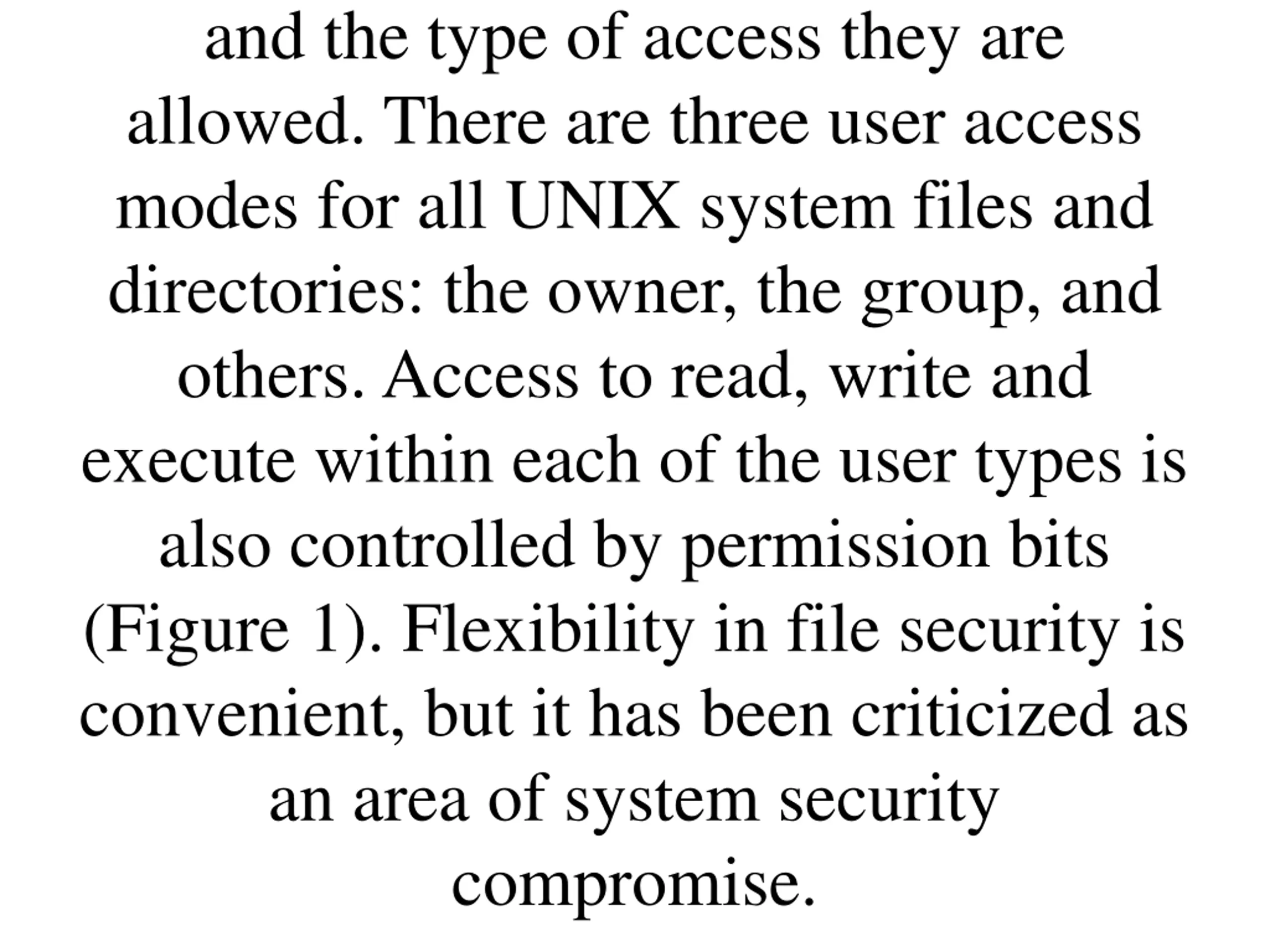 and the type of access they are allowed. There are three user access modes for all UNIX system files and directories: the owner, the group, and others. Access to read, write and execute within each of the user types is also controlled by permission bits (Figure 1). Flexibility in file security is convenient, but it has been criticized as an area of system security compromise.